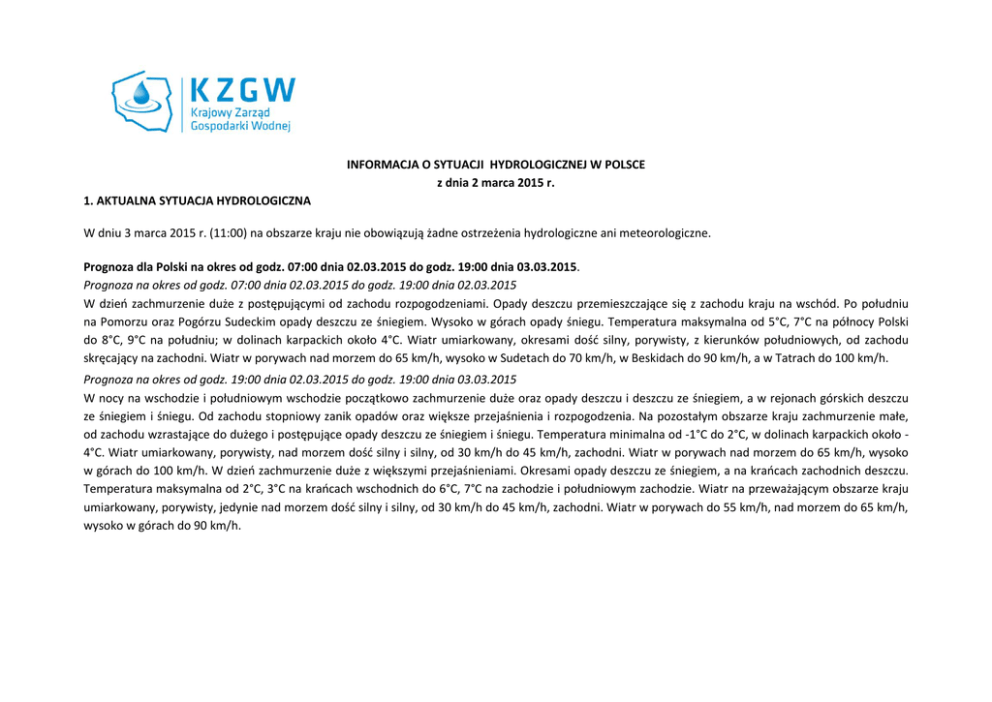 KZGW
Krajowy Zarząd
Gospodarki Wodnej

INFORMACJA O SYTUACJI HYDROLOGICZNEJ W POLSCE
z dnia 2 marca 2015 r.

1. AKTUALNA SYTUACJA HYDROLOGICZNA

W dniu 3 marca 2015 r. (11:00) na obszarze kraju nie obowiązują żadne ostrzeżenia hydrologiczne ani meteorologiczne.

Prognoza dla Polski na okres od godz. 07:00 dnia 02.03.2015 do godz. 19:00 dnia 03.03.2015.
Prognoza na okres od godz. 07:00 dnia 02.03.2015 do godz. 19:00 dnia 02.03.2015
W dzień zachmurzenie duże z postępującymi od zachodu rozpogodzeniami. Opady deszczu przemieszczające się z zachodu kraju na wschód. Po południu na Pomorzu oraz Pogórzu Sudeckim opady deszczu ze śniegiem. Wysoko w górach opady śniegu. Temperatura maksymalna od 5°C, 7°C na północy Polski do 8°C, 9°C na południu; w dolinach karpackich około 4°C. Wiatr umiarkowany, okresami dość silny, porywisty, z kierunków południowych, od zachodu skręcający na zachodni. Wiatr w porywach nad morzem do 65 km/h, wysoko w Sudetach do 70 km/h, w Beskidach do 90 km/h, a w Tatrach do 100 km/h.
Prognoza na okres od godz. 19:00 dnia 02.03.2015 do godz. 19:00 dnia 03.03.2015
W nocy na wschodzie i południowym wschodzie początkowo zachmurzenie duże oraz opady deszczu i deszczu ze śniegiem, a w rejonach górskich deszczu ze śniegiem i śniegu. Od zachodu stopniowy zanik opadów oraz większe przejaśnienia i rozpogodzenia. Na pozostałym obszarze kraju zachmurzenie małe, od zachodu wzrastające do dużego i postępujące opady deszczu ze śniegiem i śniegu. Temperatura minimalna od -1°C do 2°C, w dolinach karpackich około -4°C. Wiatr umiarkowany, porywisty, nad morzem dość silny i silny, od 30 km/h do 45 km/h, zachodni. Wiatr w porywach nad morzem do 65 km/h, wysoko w górach do 100 km/h. W dzień zachmurzenie duże z większymi przejaśnieniami. Okresami opady deszczu ze śniegiem, a na krańcach zachodnich deszczu. Temperatura maksymalna od 2°C, 3°C na krańcach wschodnich do 6°C, 7°C na zachodzie i południowym zachodzie. Wiatr na przeważającym obszarze kraju umiarkowany, porywisty, jedynie nad morzem dość silny i silny, od 30 km/h do 45 km/h, zachodni. Wiatr w porywach do 55 km/h, nad morzem do 65 km/h, wysoko w górach do 90 km/h.